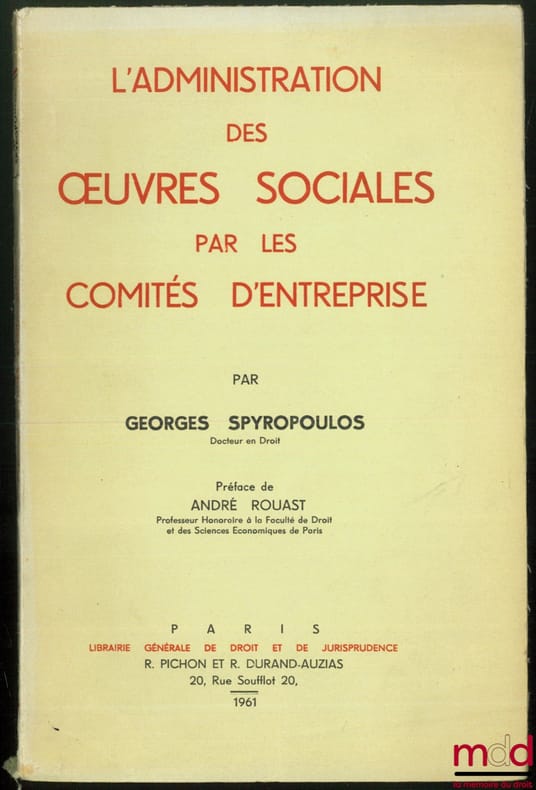 L'ADMINISTRATION
DES
ŒUVRES SOCIALES
PAR LES
COMITÉS D'ENTREPRISE

PAR

GEORGES SPYROPOULOS
Docteur en Droit

Préface de
ANDRÉ ROUAST
Professeur Honoraire à la Faculté de Droit et des Sciences Economiques de Paris

PARIS
LIBRAIRIE GÉNÉRALE DE DROIT ET DE JURISPRUDENCE
R. PICHON ET R. DURAND-AUZIAS
20, Rue Soufflot 20,
1961

mdd
la mémoire du droit